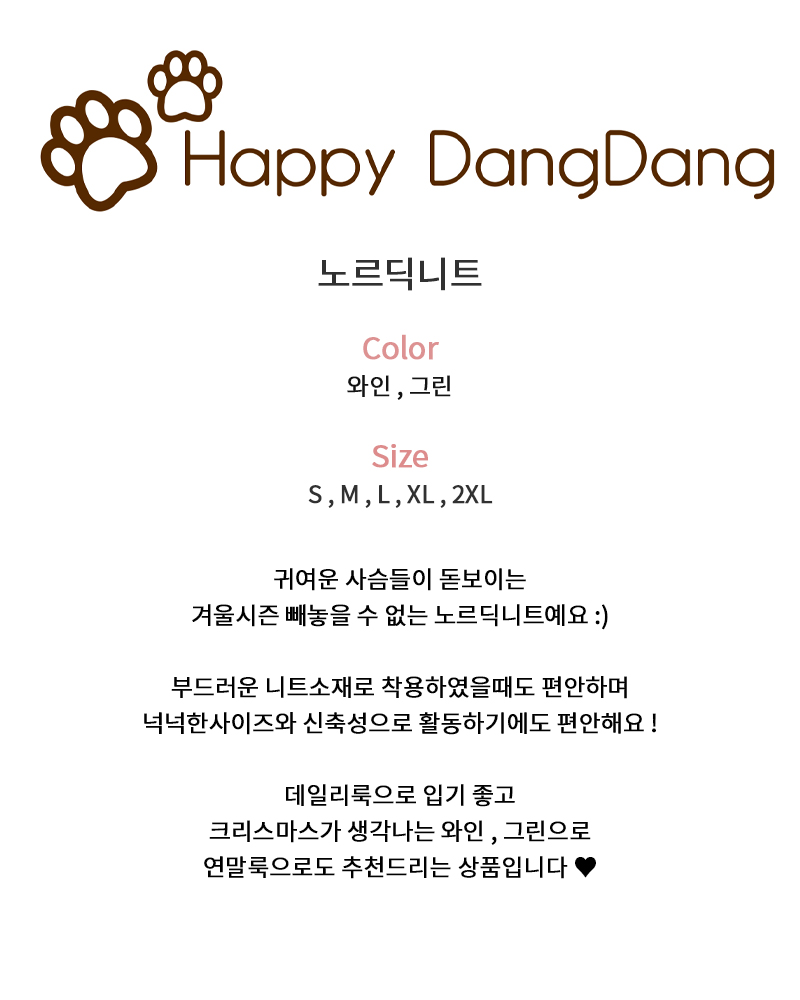 Happy DangDang

노르딕니트

Color
와인 , 그린

Size
S , M , L , XL , 2XL

귀여운 사슴들이 돋보이는
겨울시즌 빼놓을 수 없는 노르딕니트예요 :)

부드러운 니트소재로 착용하였을때도 편안하며
넉넉한사이즈와 신축성으로 활동하기에도 편안해요 !

데일리룩으로 입기 좋고
크리스마스가 생각나는 와인 , 그린으로
연말룩으로도 추천드리는 상품입니다 ♥